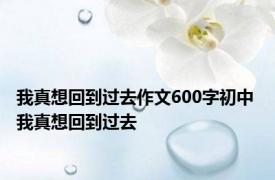 我真想回到过去作文600字初中
我真想回到过去